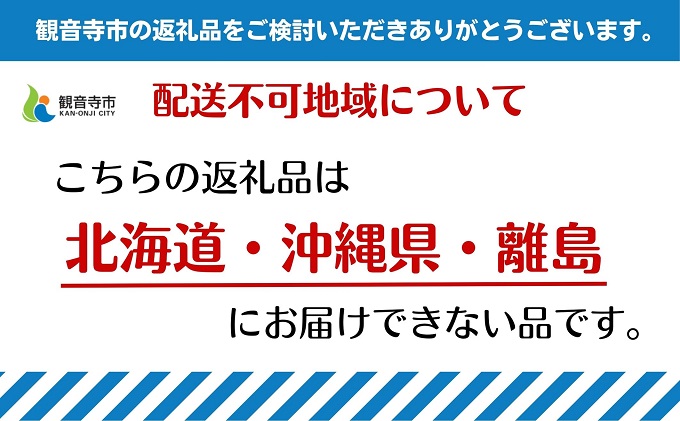 観音寺市の返礼品をご検討いただきありがとうございます。

観音寺市
KAN-ONJI CITY

配送不可地域について

こちらの返礼品は

北海道・沖縄県・離島

にお届けできない品です。